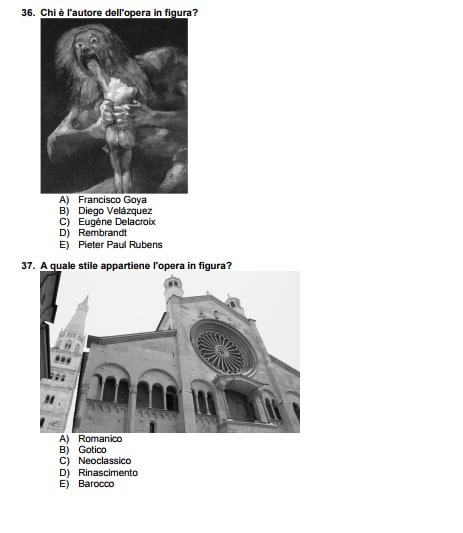 36. Chi è l'autore dell'opera in figura?

A) Francisco Goya
B) Diego Velázquez
C) Eugène Delacroix
D) Rembrandt
E) Pieter Paul Rubens

37. A quale stile appartiene l'opera in figura?

A) Romanico
B) Gotico
C) Neoclassico
D) Rinascimento
E) Barocco